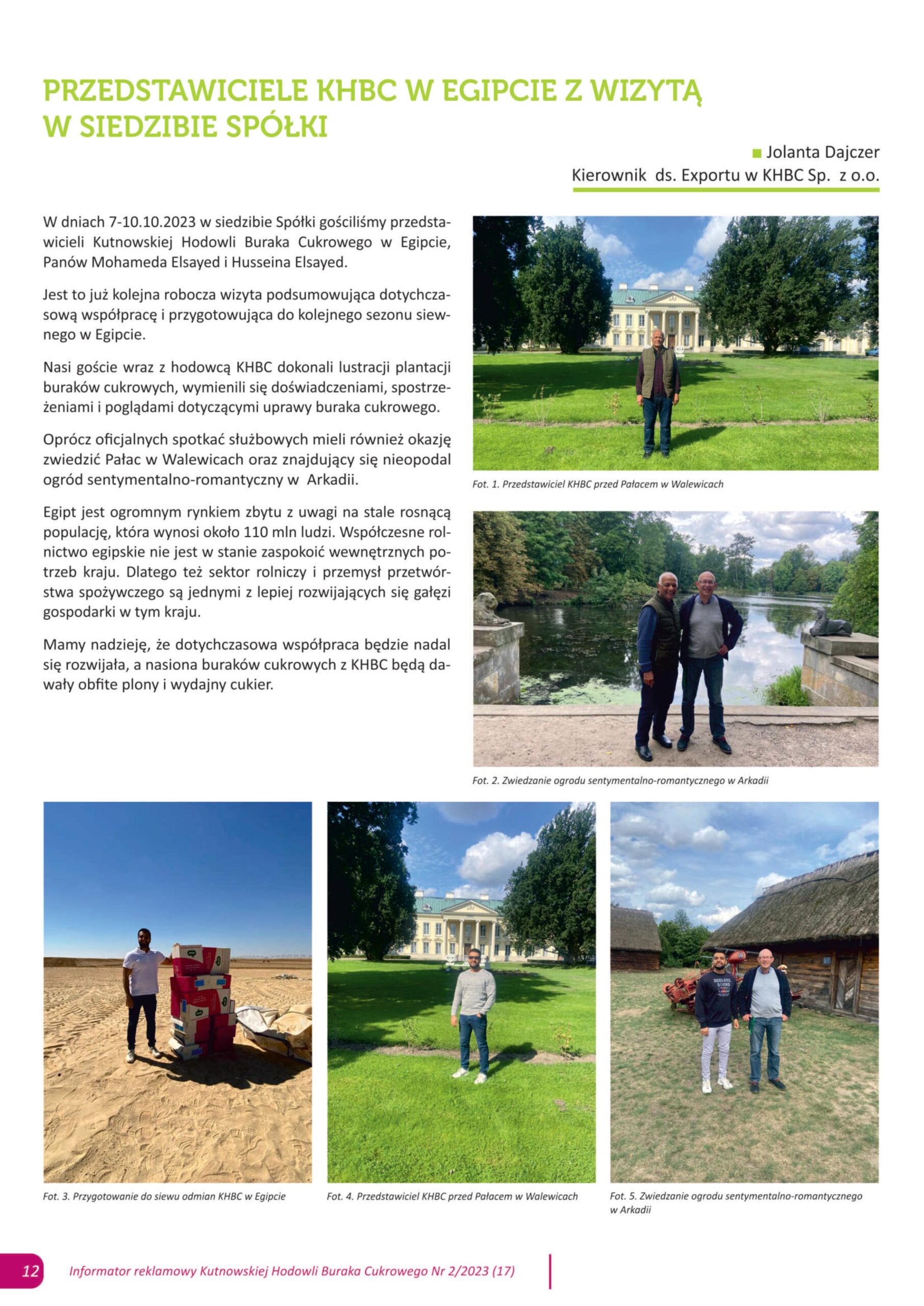 PRZEDSTAWICIELE KHBC W EGIPCIE Z WIZYTĄ W SIEDZIBIE SPÓŁKI

Jolanta Dajczer
Kierownik ds. Exportu w KHBC Sp. z o.o.

W dniach 7-10.10.2023 w siedzibie Spółki gościliśmy przedstawicieli Kutnowskiej Hodowli Buraka Cukrowego w Egipcie, Panów Mohameda Elsayed i Husseina Elsayed.

Jest to już kolejna robocza wizyta podsumowująca dotychczasową współpracę i przygotowująca do kolejnego sezonu siewnego w Egipcie.

Nasi goście wraz z hodowcą KHBC dokonali lustracji plantacji buraków cukrowych, wymienili się doświadczeniami, spostrzeżeniami i poglądami dotyczącymi uprawy buraka cukrowego.

Oprócz oficjalnych spotkać służbowych mieli również okazję zwiedzić Pałac w Walewicach oraz znajdujący się nieopodal ogród sentymentalno-romantyczny w Arkadii.

Egipt jest ogromnym rynkiem zbytu z uwagi na stale rosnącą populację, która wynosi około 110 mln ludzi. Współczesne rolnictwo egipskie nie jest w stanie zaspokoić wewnętrznych potrzeb kraju. Dlatego też sektor rolniczy i przemysł przetwórstwa spożywczego są jednymi z lepiej rozwijających się gałęzi gospodarki w tym kraju.

Mamy nadzieję, że dotychczasowa współpraca będzie nadal się rozwijała, a nasiona buraków cukrowych z KHBC będą dawały obfite plony i wydajny cukier.

Fot. 1. Przedstawiciel KHBC przed Pałacem w Walewicach

Fot. 2. Zwiedzanie ogrodu sentymentalno-romantycznego w Arkadii

Fot. 3. Przygotowanie do siewu odmian KHBC w Egipcie

Fot. 4. Przedstawiciel KHBC przed Pałacem w Walewicach

Fot. 5. Zwiedzanie ogrodu sentymentalno-romantycznego w Arkadii

12 Informator reklamowy Kutnowskiej Hodowli Buraka Cukrowego Nr 2/2023 (17)